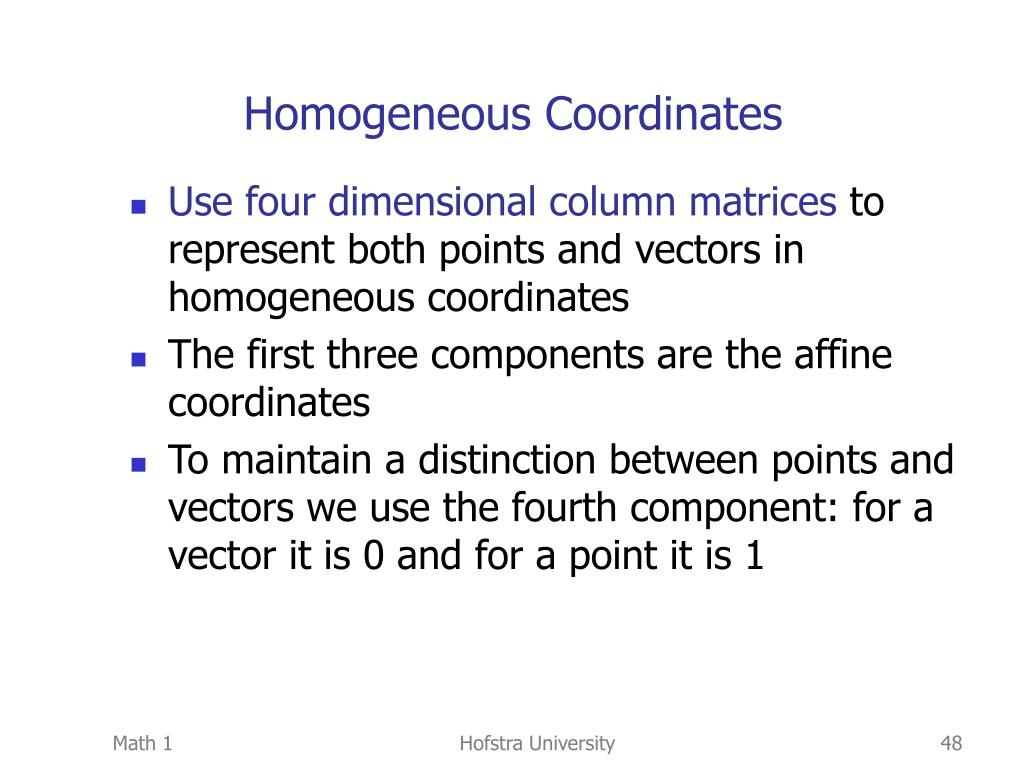 Homogeneous Coordinates

- Use four dimensional column matrices to represent both points and vectors in homogeneous coordinates
- The first three components are the affine coordinates
- To maintain a distinction between points and vectors we use the fourth component: for a vector it is 0 and for a point it is 1

Math 1 Hofstra University 48